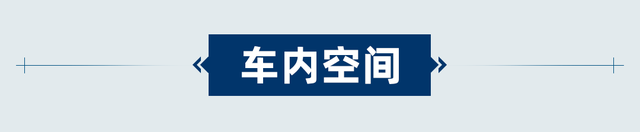 车内空间